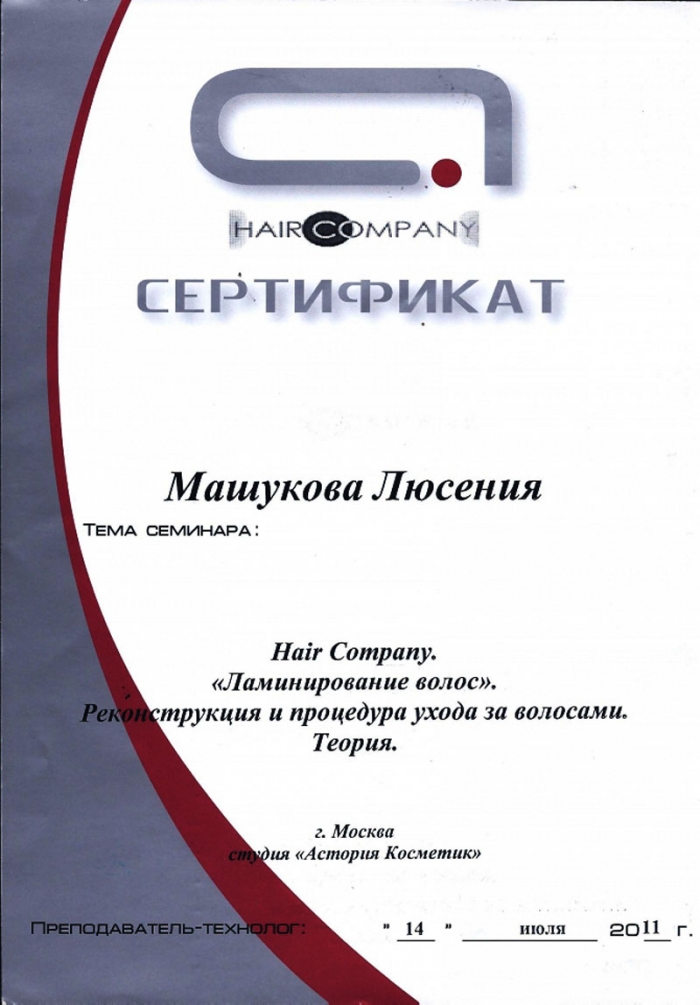 HAIR COMPANY

СЕРТИФИКАТ

Машукова Люсения

ТЕМА СЕМИНАРА:

Hair Company.
«Ламинирование волос».
Реконструкция и процедура ухода за волосами.
Теория.

г. Москва
студия «Астория Косметик»

ПРЕПОДАВАТЕЛЬ-ТЕХНОЛОГ: " 14 " июля 2011 г.